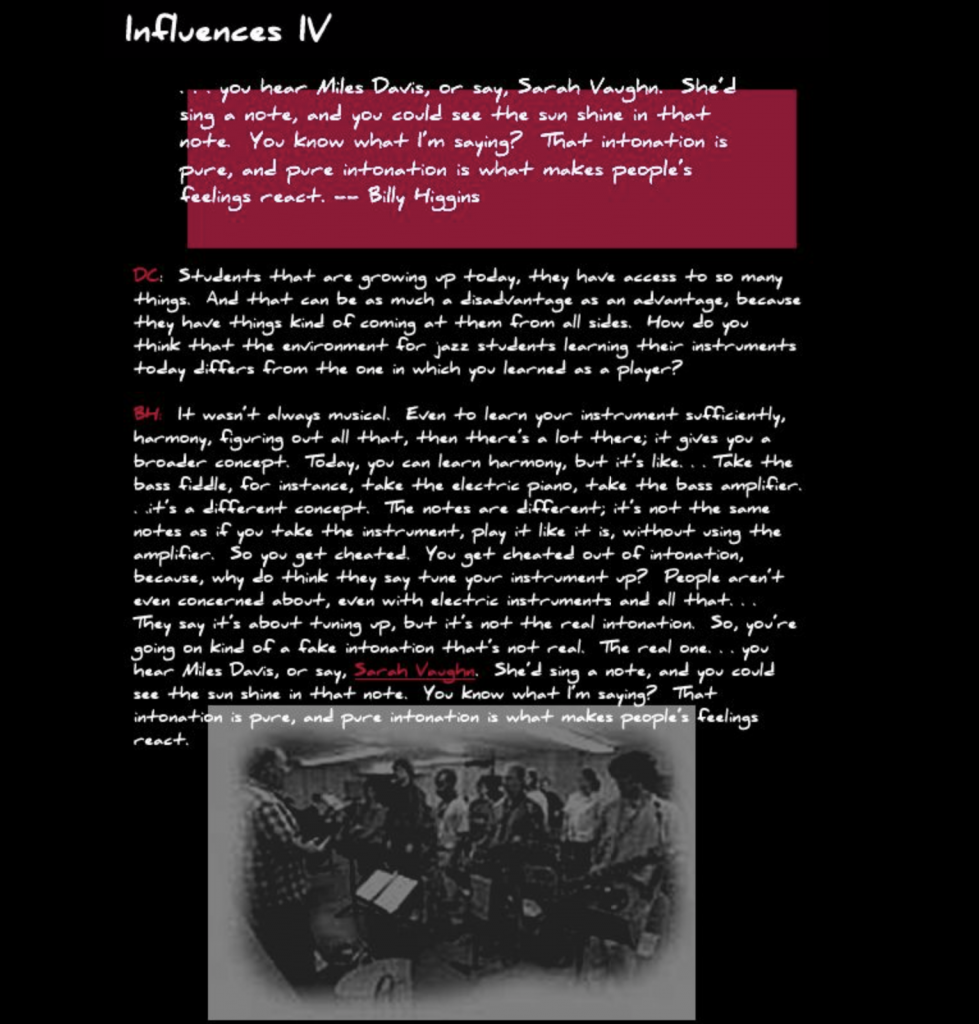 Influences IV

. . . you hear Miles Davis, or say, Sarah Vaughn. She'd sing a note, and you could see the sun shine in that note. You know what I'm saying? That intonation is pure, and pure intonation is what makes people's feelings react. -- Billy Higgins

DC: Students that are growing up today, they have access to so many things. And that can be as much a disadvantage as an advantage, because they have things kind of coming at them from all sides. How do you think that the environment for jazz students learning their instruments today differs from the one in which you learned as a player?

BH: It wasn't always musical. Even to learn your instrument sufficiently, harmony, figuring out all that, then there's a lot there; it gives you a broader concept. Today, you can learn harmony, but it's like. . . Take the bass fiddle, for instance, take the electric piano, take the bass amplifier. . .it's a different concept. The notes are different; it's not the same notes as if you take the instrument, play it like it is, without using the amplifier. So you get cheated. You get cheated out of intonation, because, why do think they say tune your instrument up? People aren't even concerned about, even with electric instruments and all that. . . They say it's about tuning up, but it's not the real intonation. So, you're going on kind of a fake intonation that's not real. The real one. . . you hear Miles Davis, or say, Sarah Vaughn. She'd sing a note, and you could see the sun shine in that note. You know what I'm saying? That intonation is pure, and pure intonation is what makes people's feelings react.